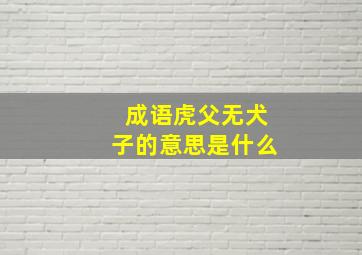 成语虎父无犬子的意思是什么